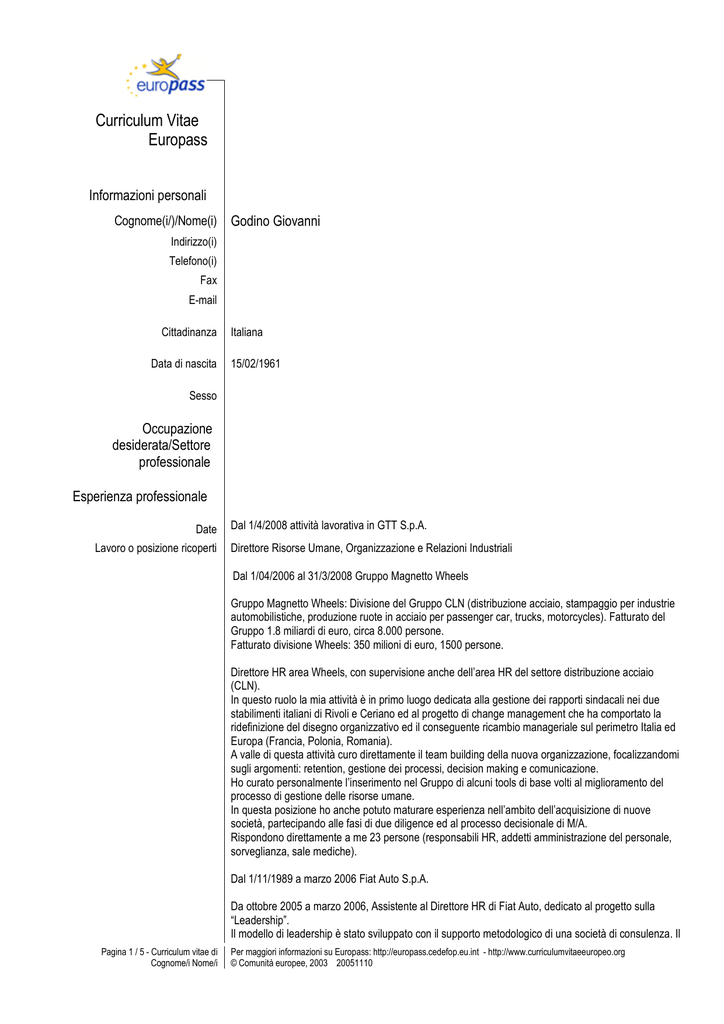 europass

Curriculum Vitae Europass

Informazioni personali

Cognome(i/)/Nome(i) Godino Giovanni

Indirizzo(i)

Telefono(i)

Fax

E-mail

Cittadinanza Italiana

Data di nascita 15/02/1961

Sesso

Occupazione desiderata/Settore professionale

Esperienza professionale

Date Dal 1/4/2008 attività lavorativa in GTT S.p.A.

Lavoro o posizione ricoperti Direttore Risorse Umane, Organizzazione e Relazioni Industriali

Dal 1/04/2006 al 31/3/2008 Gruppo Magnetto Wheels

Gruppo Magnetto Wheels: Divisione del Gruppo CLN (distribuzione acciaio, stampaggio per industrie automobilistiche, produzione ruote in acciaio per passenger car, trucks, motorcycles). Fatturato del Gruppo 1.8 miliardi di euro, circa 8.000 persone.
Fatturato divisione Wheels: 350 milioni di euro, 1500 persone.

Direttore HR area Wheels, con supervisione anche dell'area HR del settore distribuzione acciaio (CLN).
In questo ruolo la mia attività è in primo luogo dedicata alla gestione dei rapporti sindacali nei due stabilimenti italiani di Rivoli e Ceriano ed al progetto di change management che ha comportato la ridefinizione del disegno organizzativo ed il conseguente ricambio manageriale sul perimetro Italia ed Europa (Francia, Polonia, Romania).
A valle di questa attività curo direttamente il team building della nuova organizzazione, focalizzandomi sugli argomenti: retention, gestione dei processi, decision making e comunicazione.
Ho curato personalmente l'inserimento nel Gruppo di alcuni tools di base volti al miglioramento del processo di gestione delle risorse umane.
In questa posizione ho anche potuto maturare esperienza nell'ambito dell'acquisizione di nuove società, partecipando alle fasi di due diligence ed al processo decisionale di M/A.
Rispondono direttamente a me 23 persone (responsabili HR, addetti amministrazione del personale, sorveglianza, sale mediche).

Dal 1/11/1989 a marzo 2006 Fiat Auto S.p.A.

Da ottobre 2005 a marzo 2006, Assistente al Direttore HR di Fiat Auto, dedicato al progetto sulla "Leadership".
Il modello di leadership è stato sviluppato con il supporto metodologico di una società di consulenza. Il

Pagina 1 / 5 - Curriculum vitae di Cognome/i Nome/i

Per maggiori informazioni su Europass: http://europass.cedefop.eu.int - http://www.curriculumvitaeeuropeo.org
© Comunità europee, 2003 20051110